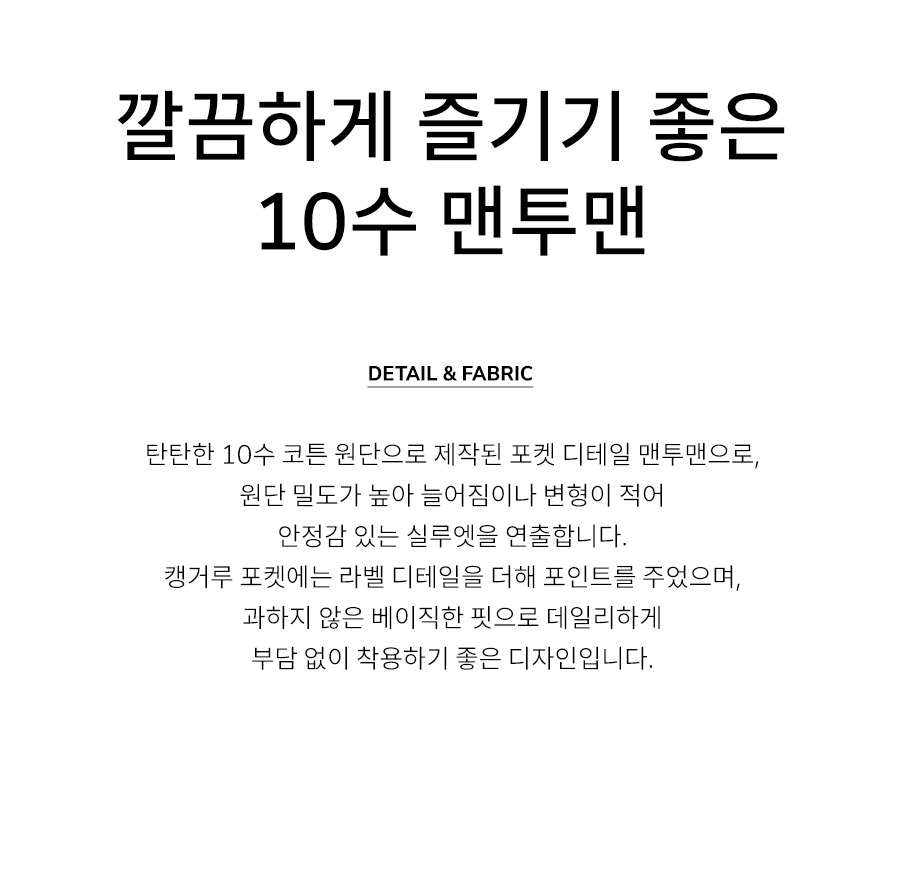 깔끔하게 즐기기 좋은
10수 맨투맨

DETAIL & FABRIC

탄탄한 10수 코튼 원단으로 제작된 포켓 디테일 맨투맨으로, 원단 밀도가 높아 늘어짐이나 변형이 적어 안정감 있는 실루엣을 연출합니다. 캥거루 포켓에는 라벨 디테일을 더해 포인트를 주었으며, 과하지 않은 베이직한 핏으로 데일리하게 부담 없이 착용하기 좋은 디자인입니다.